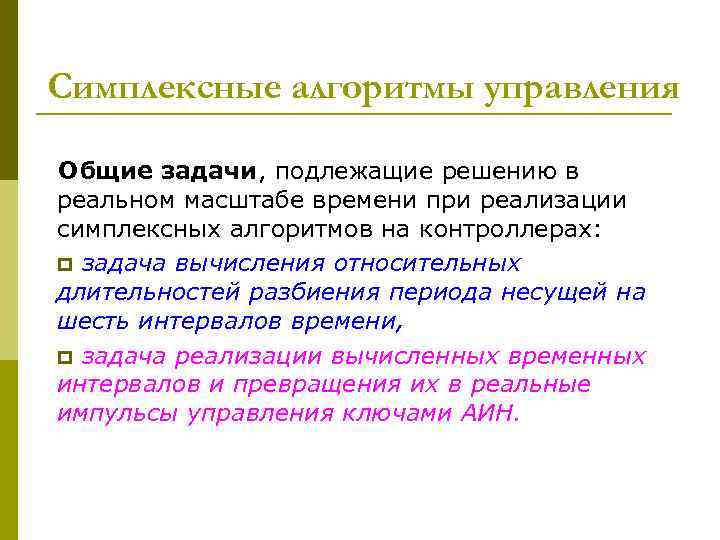 Симплексные алгоритмы управления

Общие задачи, подлежащие решению в реальном масштабе времени при реализации симплексных алгоритмов на контроллерах:

задача вычисления относительных длительностей разбиения периода несущей на шесть интервалов времени,

задача реализации вычисленных временных интервалов и превращения их в реальные импульсы управления ключами АИН.